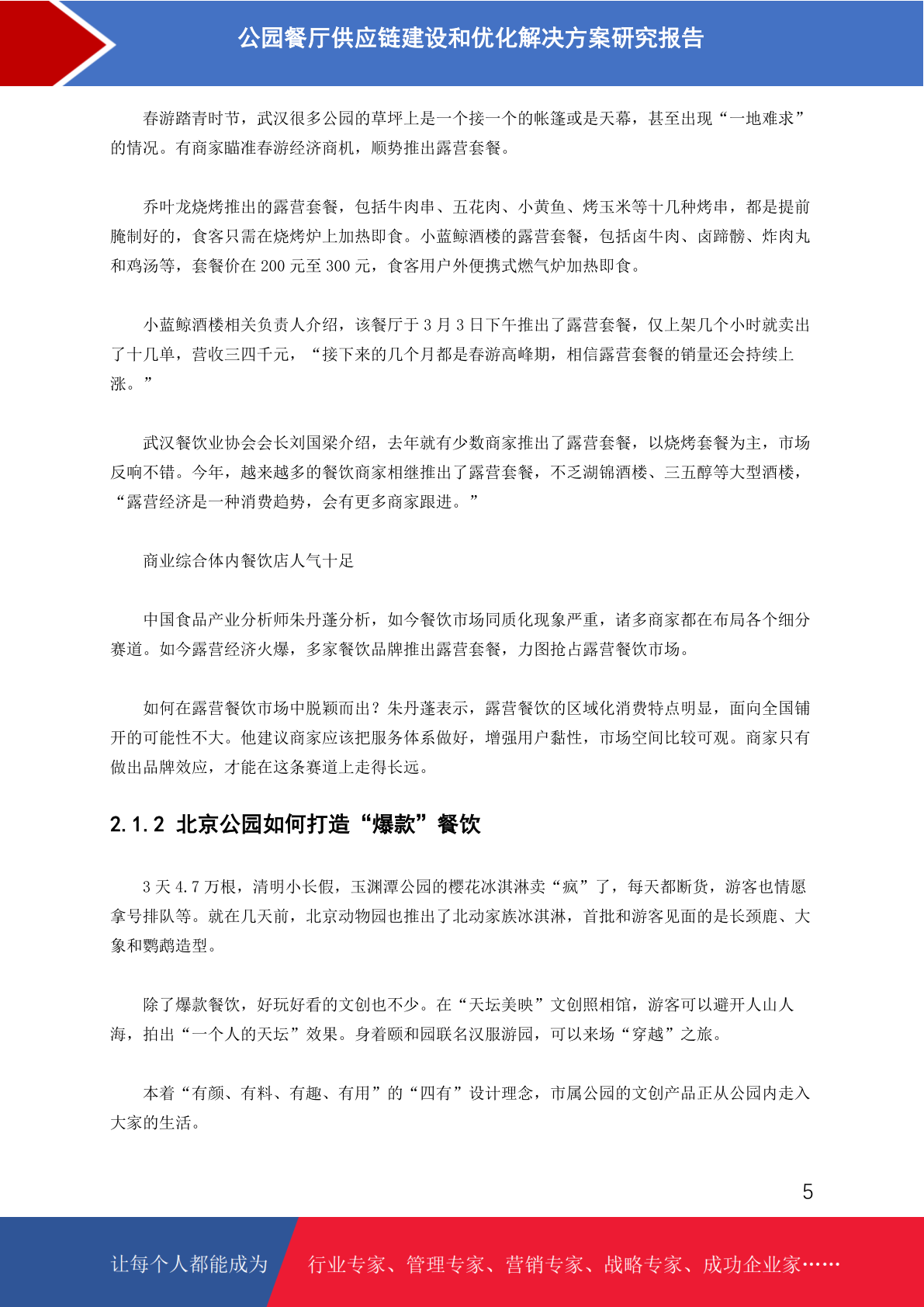 公园餐厅供应链建设和优化解决方案研究报告

春游踏青时节，武汉很多公园的草坪上是一个接一个的帐篷或是天幕，甚至出现“一地难求”的情况。有商家瞄准春游经济商机，顺势推出露营套餐。

乔叶龙烧烤推出的露营套餐，包括牛肉串、五花肉、小黄鱼、烤玉米等十几种烤串，都是提前腌制好的，食客只需在烧烤炉上加热即食。小蓝鲸酒楼的露营套餐，包括卤牛肉、卤蹄髈、炸肉丸和鸡汤等，套餐价在 200 元至 300 元，食客用户外便携式燃气炉加热即食。

小蓝鲸酒楼相关负责人介绍，该餐厅于 3 月 3 日下午推出了露营套餐，仅上架几个小时就卖出了十几单，营收三四千元，“接下来的几个月都是春游高峰期，相信露营套餐的销量还会持续上涨。”

武汉餐饮业协会会长刘国梁介绍，去年就有少数商家推出了露营套餐，以烧烤套餐为主，市场反响不错。今年，越来越多的餐饮商家相继推出了露营套餐，不乏湖锦酒楼、三五醇等大型酒楼，“露营经济是一种消费趋势，会有更多商家跟进。”

商业综合体内餐饮店人气十足

中国食品产业分析师朱丹蓬分析，如今餐饮市场同质化现象严重，诸多商家都在布局各个细分赛道。如今露营经济火爆，多家餐饮品牌推出露营套餐，力图抢占露营餐饮市场。

如何在露营餐饮市场中脱颖而出？朱丹蓬表示，露营餐饮的区域化消费特点明显，面向全国铺开的可能性不大。他建议商家应该把服务体系做好，增强用户黏性，市场空间比较可观。商家只有做出品牌效应，才能在这条赛道上走得长远。

2.1.2 北京公园如何打造“爆款”餐饮

3 天 4.7 万根，清明小长假，玉渊潭公园的樱花冰淇淋卖“疯”了，每天都断货，游客也情愿拿号排队等。就在几天前，北京动物园也推出了北动家族冰淇淋，首批和游客见面的是长颈鹿、大象和鹦鹉造型。

除了爆款餐饮，好玩好看的文创也不少。在“天坛美映”文创照相馆，游客可以避开人山人海，拍出“一个人的天坛”效果。身着颐和园联名汉服游园，可以来场“穿越”之旅。

本着“有颜、有料、有趣、有用”的“四有”设计理念，市属公园的文创产品正从公园内走入大家的生活。

5

让每个人都能成为 行业专家、管理专家、营销专家、战略专家、成功企业家……